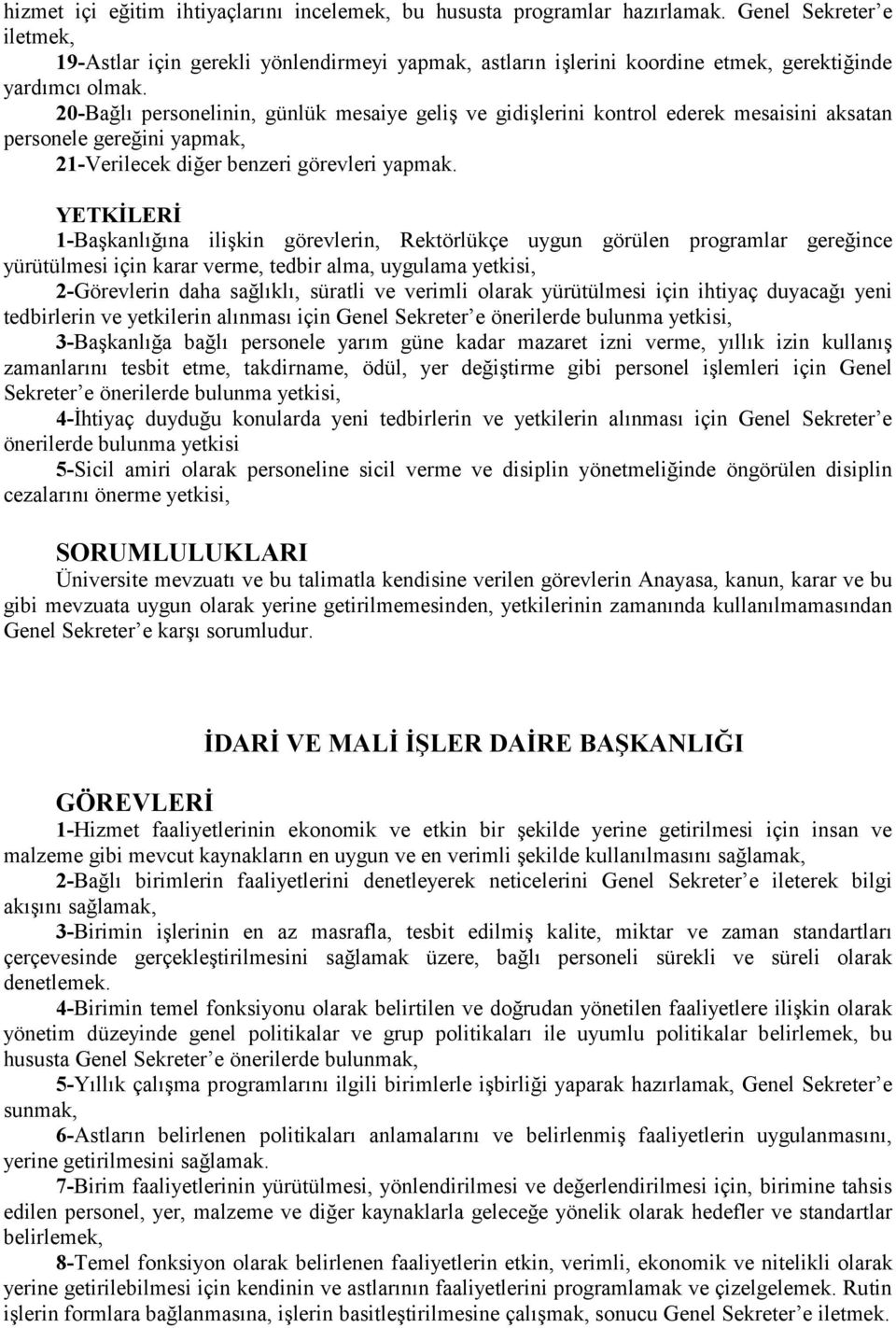 hizmet içi eğitim ihtiyaçlarını incelemek, bu hususta programlar hazırlamak. Genel Sekreter e iletmek,

19-Astlar için gerekli yönlendirmeyi yapmak, astların işlerini koordine etmek, gerektiğinde yardımcı olmak.

20-Bağlı personelinin, günlük mesaiye geliş ve gidişlerini kontrol ederek mesaisini aksatan personele gereğini yapmak,

21-Verilecek diğer benzeri görevleri yapmak.

YETKİLERİ

1-Başkanlığına ilişkin görevlerin, Rektörlükçe uygun görülen programlar gereğince yürütülmesi için karar verme, tedbir alma, uygulama yetkisi,

2-Görevlerin daha sağlıklı, süratli ve verimli olarak yürütülmesi için ihtiyaç duyacağı yeni tedbirlerin ve yetkilerin alınması için Genel Sekreter e önerilerde bulunma yetkisi,

3-Başkanlığa bağlı personele yarım güne kadar mazaret izni verme, yıllık izin kullanış zamanlarını tesbit etme, takdirname, ödül, yer değiştirme gibi personel işlemleri için Genel Sekreter e önerilerde bulunma yetkisi,

4-İhtiyaç duyduğu konularda yeni tedbirlerin ve yetkilerin alınması için Genel Sekreter e önerilerde bulunma yetkisi

5-Sicil amiri olarak personeline sicil verme ve disiplin yönetmeliğinde öngörülen disiplin cezalarını önerme yetkisi,

SORUMLULUKLARI

Üniversite mevzuatı ve bu talimatla kendisine verilen görevlerin Anayasa, kanun, karar ve bu gibi mevzuata uygun olarak yerine getirilmemesinden, yetkilerinin zamanında kullanılmamasından Genel Sekreter e karşı sorumludur.

İDARİ VE MALİ İŞLER DAİRE BAŞKANLIĞI

GÖREVLERİ

1-Hizmet faaliyetlerinin ekonomik ve etkin bir şekilde yerine getirilmesi için insan ve malzeme gibi mevcut kaynakların en uygun ve en verimli şekilde kullanılmasını sağlamak,

2-Bağlı birimlerin faaliyetlerini denetleyerek neticelerini Genel Sekreter e ileterek bilgi akışını sağlamak,

3-Birimin işlerinin en az masrafla, tesbit edilmiş kalite, miktar ve zaman standartları çerçevesinde gerçekleştirilmesini sağlamak üzere, bağlı personeli sürekli ve süreli olarak denetlemek.

4-Birimin temel fonksiyonu olarak belirtilen ve doğrudan yönetilen faaliyetlere ilişkin olarak yönetim düzeyinde genel politikalar ve grup politikaları ile uyumlu politikalar belirlemek, bu hususta Genel Sekreter e önerilerde bulunmak,

5-Yıllık çalışma programlarını ilgili birimlerle işbirliği yaparak hazırlamak, Genel Sekreter e sunmak,

6-Astların belirlenen politikaları anlamalarını ve belirlenmiş faaliyetlerin uygulanmasını, yerine getirilmesini sağlamak.

7-Birim faaliyetlerinin yürütülmesi, yönlendirilmesi ve değerlendirilmesi için, birimine tahsis edilen personel, yer, malzeme ve diğer kaynaklarla geleceğe yönelik olarak hedefler ve standartlar belirlemek,

8-Temel fonksiyon olarak belirlenen faaliyetlerin etkin, verimli, ekonomik ve nitelikli olarak yerine getirilebilmesi için kendinin ve astlarının faaliyetlerini programlamak ve çizelgelemek. Rutin işlerin formlara bağlanmasına, işlerin basitleştirilmesine çalışmak, sonucu Genel Sekreter e iletmek.